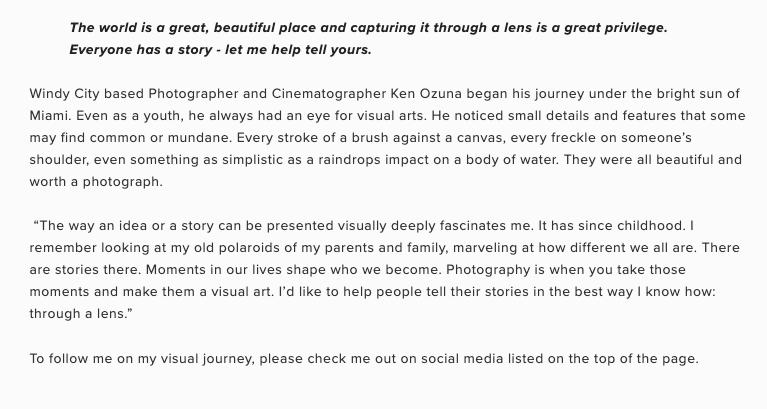 The world is a great, beautiful place and capturing it through a lens is a great privilege.
Everyone has a story - let me help tell yours.

Windy City based Photographer and Cinematographer Ken Ozuna began his journey under the bright sun of Miami. Even as a youth, he always had an eye for visual arts. He noticed small details and features that some may find common or mundane. Every stroke of a brush against a canvas, every freckle on someone's shoulder, even something as simplistic as a raindrops impact on a body of water. They were all beautiful and worth a photograph.

"The way an idea or a story can be presented visually deeply fascinates me. It has since childhood. I remember looking at my old polaroids of my parents and family, marveling at how different we all are. There are stories there. Moments in our lives shape who we become. Photography is when you take those moments and make them a visual art. I'd like to help people tell their stories in the best way I know how: through a lens."

To follow me on my visual journey, please check me out on social media listed on the top of the page.